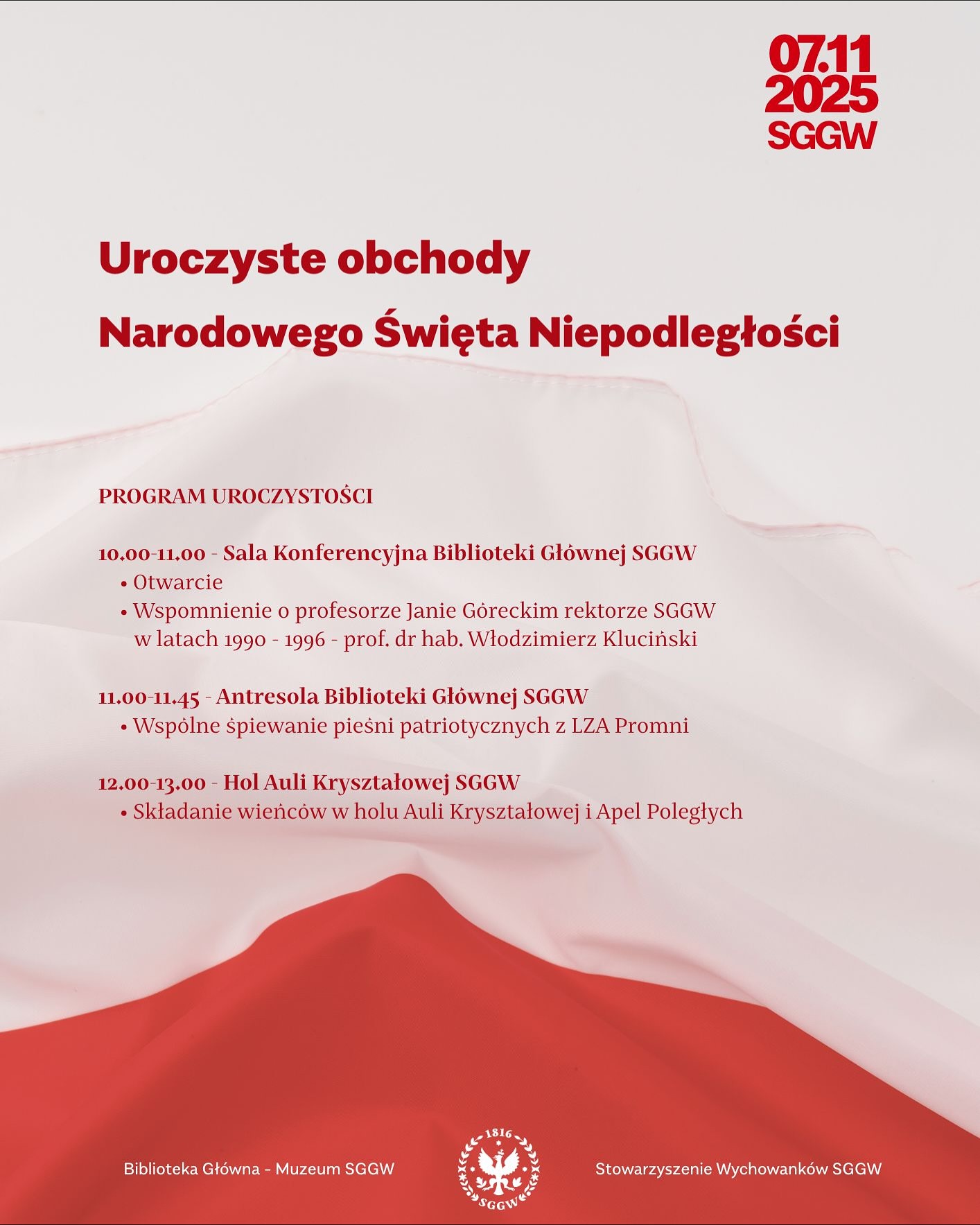 07.11
2025
SGGW

Uroczyste obchody
Narodowego Święta Niepodległości

PROGRAM UROCZYSTOŚCI

10.00-11.00 - Sala Konferencyjna Biblioteki Głównej SGGW
• Otwarcie
• Wspomnienie o profesorze Janie Góreckim rektorze SGGW w latach 1990 - 1996 - prof. dr hab. Włodzimierz Kluciński

11.00-11.45 - Antresola Biblioteki Głównej SGGW
• Wspólne śpiewanie pieśni patriotycznych z LZA Promni

12.00-13.00 - Hol Auli Kryształowej SGGW
• Składanie wieńców w holu Auli Kryształowej i Apel Poległych

Biblioteka Główna - Muzeum SGGW

1816
SGGW

Stowarzyszenie Wychowanków SGGW